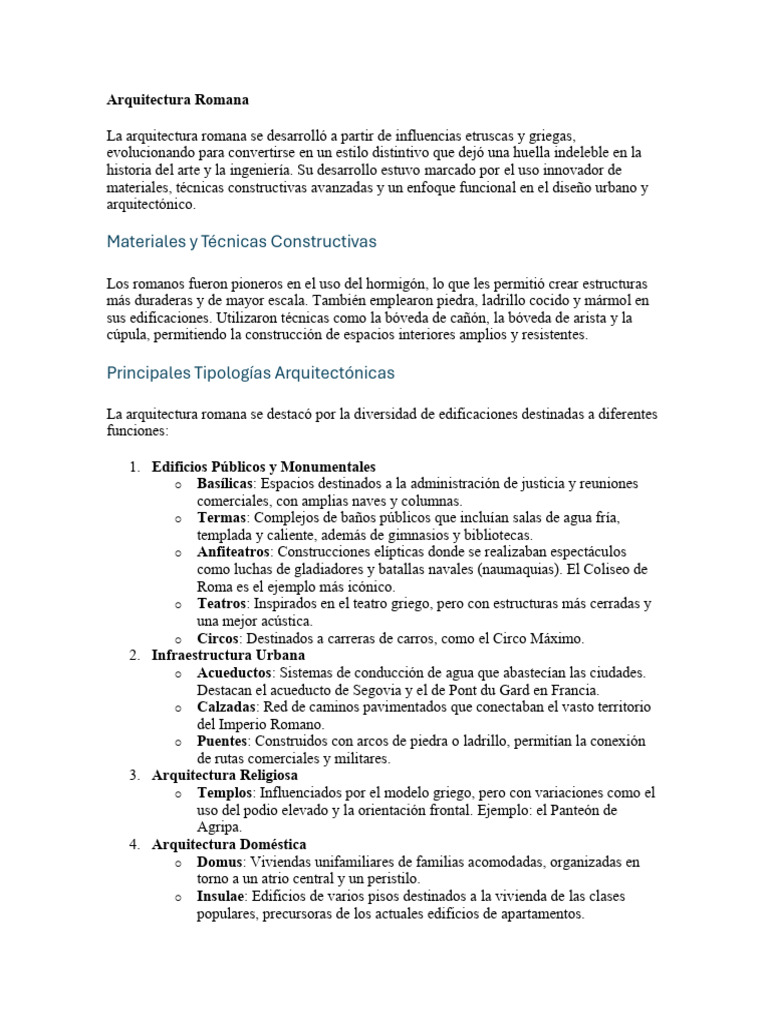 Arquitectura Romana

La arquitectura romana se desarrolló a partir de influencias etruscas y griegas, evolucionando para convertirse en un estilo distintivo que dejó una huella indeleble en la historia del arte y la ingeniería. Su desarrollo estuvo marcado por el uso innovador de materiales, técnicas constructivas avanzadas y un enfoque funcional en el diseño urbano y arquitectónico.

Materiales y Técnicas Constructivas

Los romanos fueron pioneros en el uso del hormigón, lo que les permitió crear estructuras más duraderas y de mayor escala. También emplearon piedra, ladrillo cocido y mármol en sus edificaciones. Utilizaron técnicas como la bóveda de cañón, la bóveda de arista y la cúpula, permitiendo la construcción de espacios interiores amplios y resistentes.

Principales Tipologías Arquitectónicas

La arquitectura romana se destacó por la diversidad de edificaciones destinadas a diferentes funciones:

1. Edificios Públicos y Monumentales
   o Basílicas: Espacios destinados a la administración de justicia y reuniones comerciales, con amplias naves y columnas.
   o Termas: Complejos de baños públicos que incluían salas de agua fría, templada y caliente, además de gimnasios y bibliotecas.
   o Anfiteatros: Construcciones elípticas donde se realizaban espectáculos como luchas de gladiadores y batallas navales (naumaquias). El Coliseo de Roma es el ejemplo más icónico.
   o Teatros: Inspirados en el teatro griego, pero con estructuras más cerradas y una mejor acústica.
   o Circos: Destinados a carreras de carros, como el Circo Máximo.
2. Infraestructura Urbana
   o Acueductos: Sistemas de conducción de agua que abastecían las ciudades. Destacan el acueducto de Segovia y el de Pont du Gard en Francia.
   o Calzadas: Red de caminos pavimentados que conectaban el vasto territorio del Imperio Romano.
   o Puentes: Construidos con arcos de piedra o ladrillo, permitían la conexión de rutas comerciales y militares.
3. Arquitectura Religiosa
   o Templos: Influenciados por el modelo griego, pero con variaciones como el uso del podio elevado y la orientación frontal. Ejemplo: el Panteón de Agripa.
4. Arquitectura Doméstica
   o Domus: Viviendas unifamiliares de familias acomodadas, organizadas en torno a un atrio central y un peristilo.
   o Insulae: Edificios de varios pisos destinados a la vivienda de las clases populares, precursoras de los actuales edificios de apartamentos.